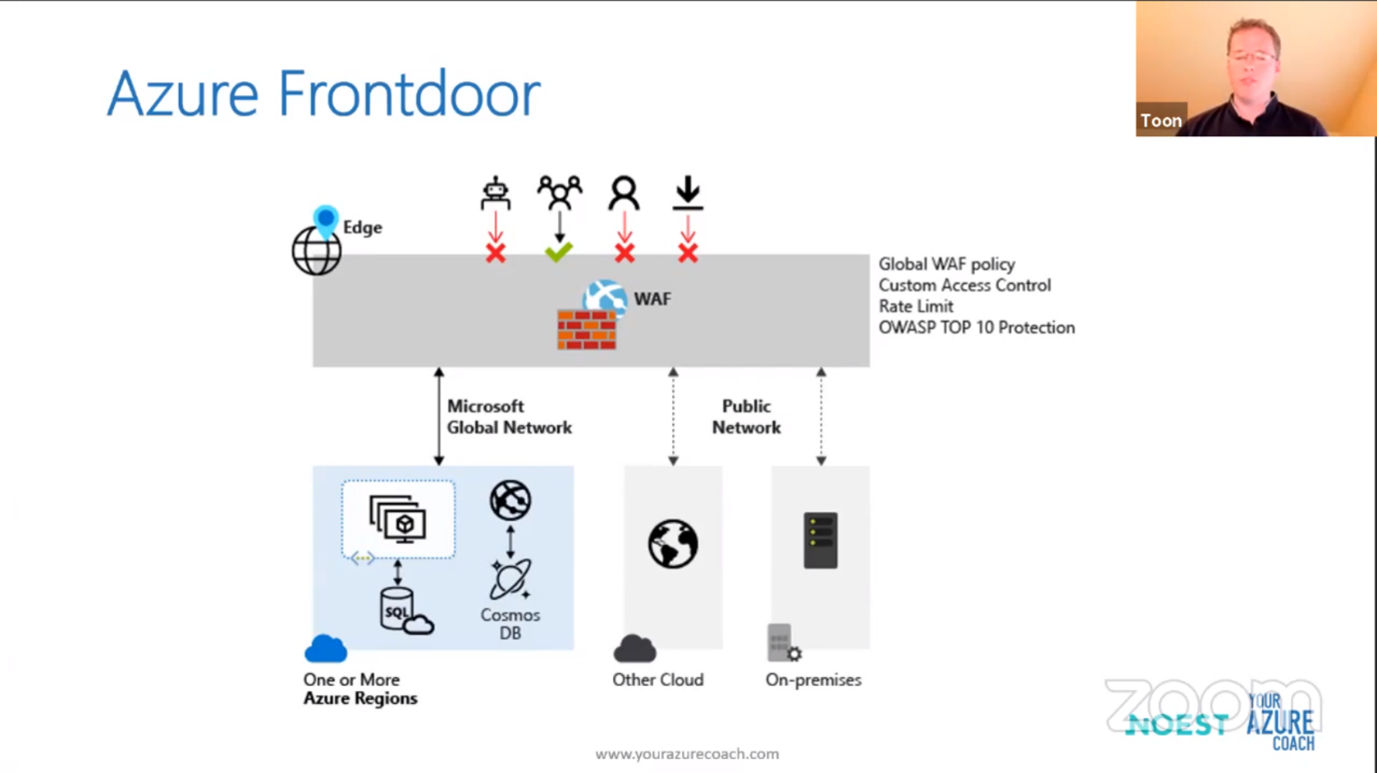 Azure Frontdoor

Toon

Edge

WAF

Global WAF policy
Custom Access Control
Rate Limit
OWASP TOP 10 Protection

Microsoft Global Network

Public Network

SQL

Cosmos DB

One or More
Azure Regions

Other Cloud

On-premises

zoom

NOEST

YOUR AZURE COACH

www.yourazurecoach.com